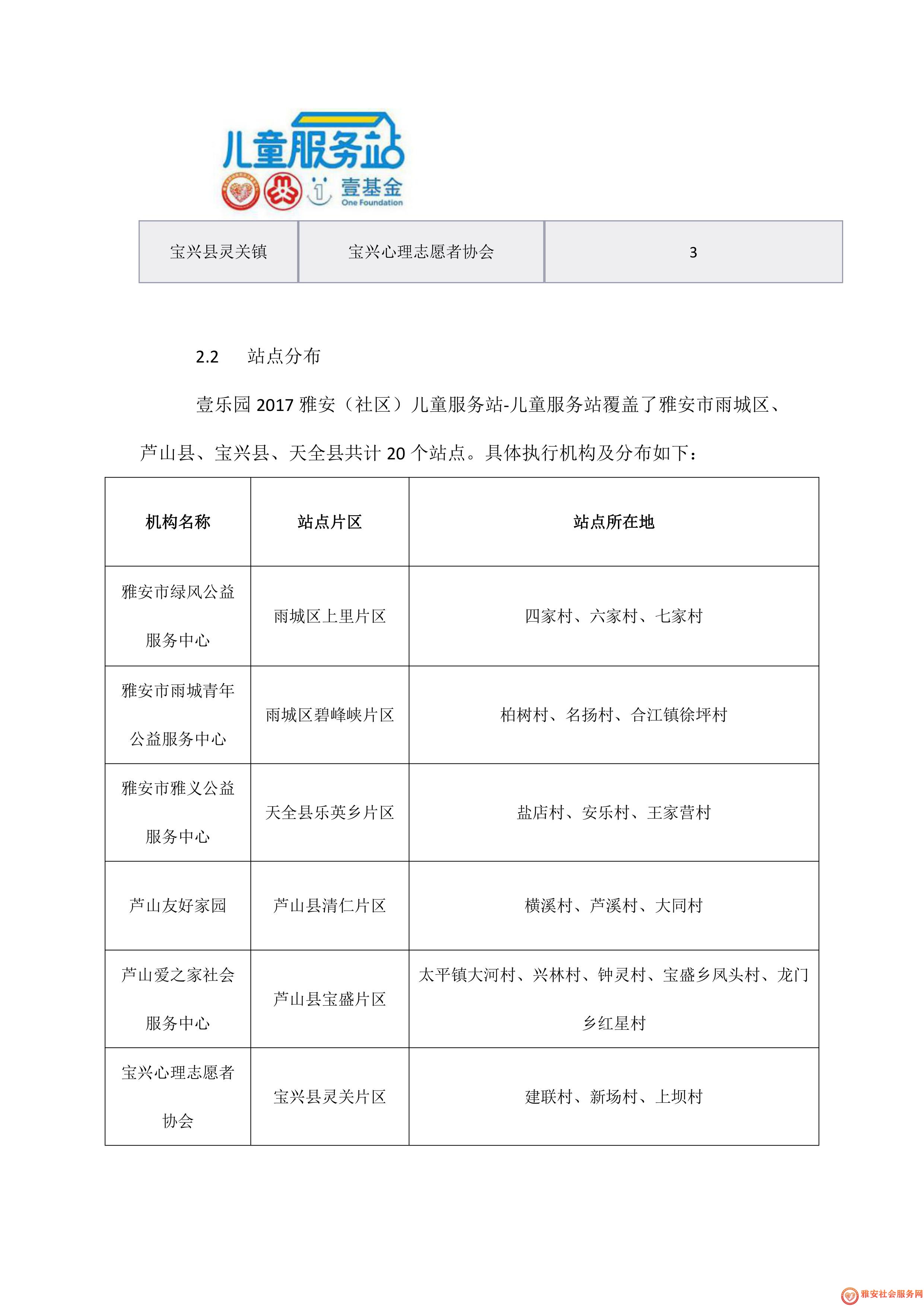 儿童服务站

壹基金
One Foundation

| 宝兴县灵关镇 | 宝兴心理志愿者协会 | 3 |
|---|---|---|

2.2 站点分布

壹乐园 2017 雅安（社区）儿童服务站-儿童服务站覆盖了雅安市雨城区、芦山县、宝兴县、天全县共计 20 个站点。具体执行机构及分布如下：

| 机构名称 | 站点片区 | 站点所在地 |
|---|---|---|
| 雅安市绿风公益服务中心 | 雨城区上里片区 | 四家村、六家村、七家村 |
| 雅安市雨城青年公益服务中心 | 雨城区碧峰峡片区 | 柏树村、名扬村、合江镇徐坪村 |
| 雅安市雅义公益服务中心 | 天全县乐英乡片区 | 盐店村、安乐村、王家营村 |
| 芦山友好家园 | 芦山县清仁片区 | 横溪村、芦溪村、大同村 |
| 芦山爱之家社会服务中心 | 芦山县宝盛片区 | 太平镇大河村、兴林村、钟灵村、宝盛乡凤头村、龙门乡红星村 |
| 宝兴心理志愿者协会 | 宝兴县灵关片区 | 建联村、新场村、上坝村 |

雅安社会服务网